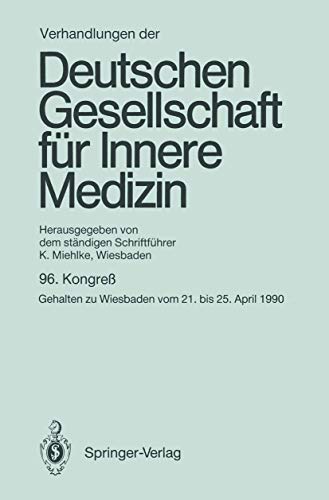 Verhandlungen der

Deutschen Gesellschaft für Innere Medizin

Herausgegeben von dem ständigen Schriftführer K. Miehlke, Wiesbaden

96. Kongreß

Gehalten zu Wiesbaden vom 21. bis 25. April 1990

Springer-Verlag